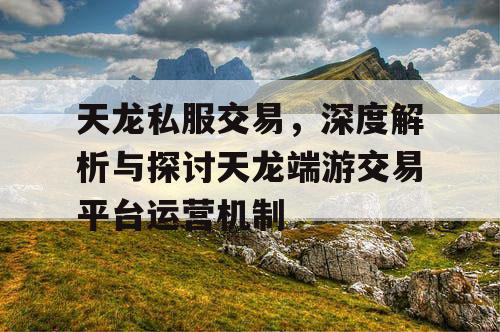 天龙私服交易，深度解析与探讨天龙端游交易平台运营机制